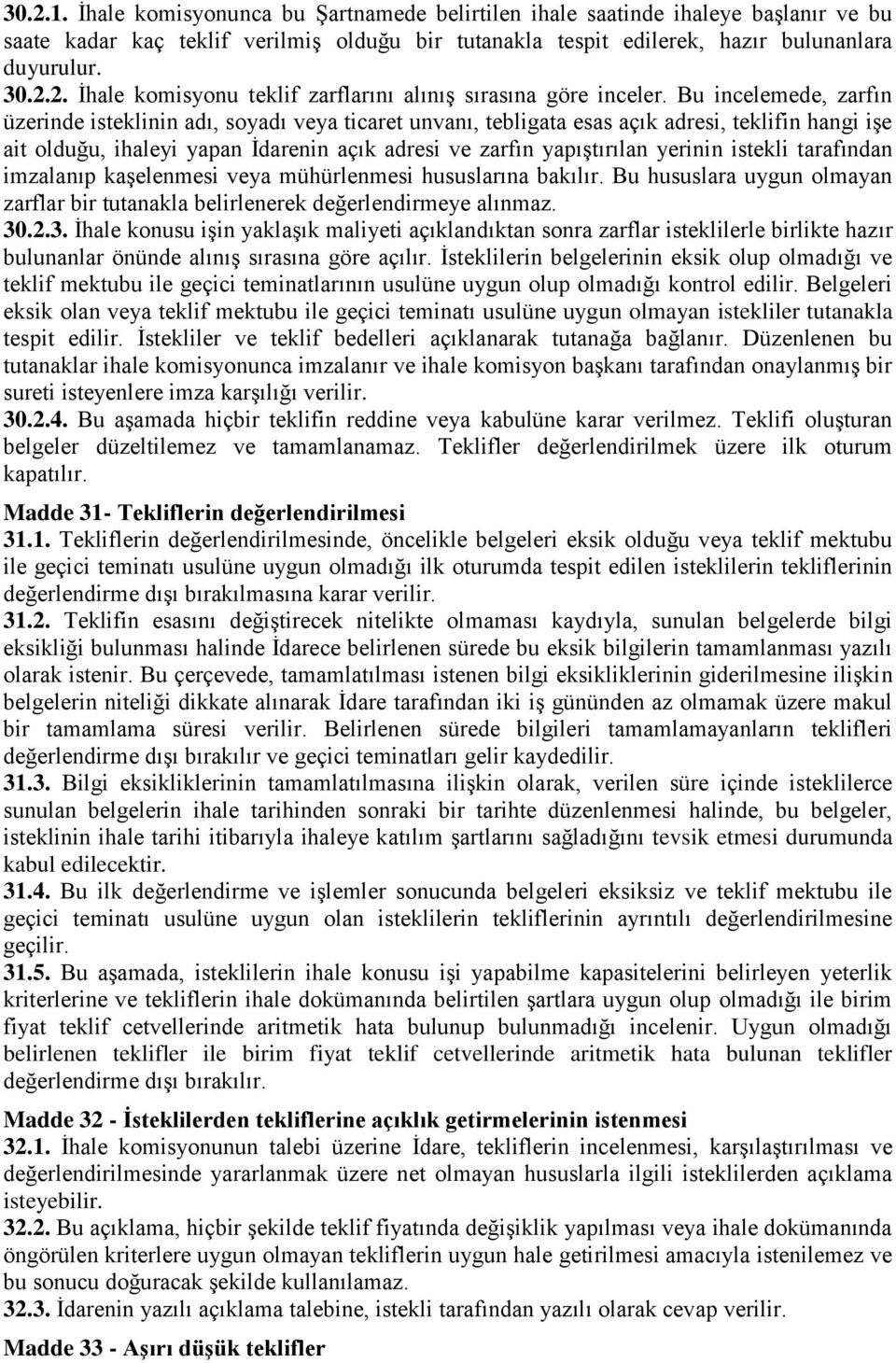 30.2.1. İhale komisyonunca bu Şartnamede belirtilen ihale saatinde ihaleye başlanır ve bu saate kadar kaç teklif verilmiş olduğu bir tutanakla tespit edilerek, hazır bulunanlara duyurulur.
30.2.2. İhale komisyonu teklif zarflarını alınış sırasına göre inceler. Bu incelemede, zarfın üzerinde isteklinin adı, soyadı veya ticaret unvanı, tebligata esas açık adresi, teklifin hangi işe ait olduğu, ihaleyi yapan İdarenin açık adresi ve zarfın yapıştırılan yerinin istekli tarafından imzalanıp kaşelenmesi veya mühürlenmesi hususlarına bakılır. Bu hususlara uygun olmayan zarflar bir tutanakla belirlenerek değerlendirmeye alınmaz.
30.2.3. İhale konusu işin yaklaşık maliyeti açıklandıktan sonra zarflar isteklilerle birlikte hazır bulunanlar önünde alınış sırasına göre açılır. İsteklilerin belgelerinin eksik olup olmadığı ve teklif mektubu ile geçici teminatlarının usulüne uygun olup olmadığı kontrol edilir. Belgeleri eksik olan veya teklif mektubu ile geçici teminatı usulüne uygun olmayan istekliler tutanakla tespit edilir. İstekliler ve teklif bedelleri açıklanarak tutanağa bağlanır. Düzenlenen bu tutanaklar ihale komisyonunca imzalanır ve ihale komisyon başkanı tarafından onaylanmış bir sureti isteyenlere imza karşılığı verilir.
30.2.4. Bu aşamada hiçbir teklifin reddine veya kabulüne karar verilmez. Teklifi oluşturan belgeler düzeltilemez ve tamamlanamaz. Teklifler değerlendirilmek üzere ilk oturum kapatılır.
Madde 31- Tekliflerin değerlendirilmesi
31.1. Tekliflerin değerlendirilmesinde, öncelikle belgeleri eksik olduğu veya teklif mektubu ile geçici teminatı usulüne uygun olmadığı ilk oturumda tespit edilen isteklilerin tekliflerinin değerlendirme dışı bırakılmasına karar verilir.
31.2. Teklifin esasını değiştirecek nitelikte olmaması kaydıyla, sunulan belgelerde bilgi eksikliği bulunması halinde İdarece belirlenen sürede bu eksik bilgilerin tamamlanması yazılı olarak istenir. Bu çerçevede, tamamlatılması istenen bilgi eksikliklerinin giderilmesine ilişkin belgelerin niteliği dikkate alınarak İdare tarafından iki iş gününden az olmamak üzere makul bir tamamlama süresi verilir. Belirlenen sürede bilgileri tamamlamayanların teklifleri değerlendirme dışı bırakılır ve geçici teminatları gelir kaydedilir.
31.3. Bilgi eksikliklerinin tamamlatılmasına ilişkin olarak, verilen süre içinde isteklilerce sunulan belgelerin ihale tarihinden sonraki bir tarihte düzenlenmesi halinde, bu belgeler, isteklinin ihale tarihi itibarıyla ihaleye katılım şartlarını sağladığını tevsik etmesi durumunda kabul edilecektir.
31.4. Bu ilk değerlendirme ve işlemler sonucunda belgeleri eksiksiz ve teklif mektubu ile geçici teminatı usulüne uygun olan isteklilerin tekliflerinin ayrıntılı değerlendirilmesine geçilir.
31.5. Bu aşamada, isteklilerin ihale konusu işi yapabilme kapasitelerini belirleyen yeterlik kriterlerine ve tekliflerin ihale dokümanında belirtilen şartlara uygun olup olmadığı ile birim fiyat teklif cetvellerinde aritmetik hata bulunup bulunmadığı incelenir. Uygun olmadığı belirlenen teklifler ile birim fiyat teklif cetvellerinde aritmetik hata bulunan teklifler değerlendirme dışı bırakılır.
Madde 32 - İsteklilerden tekliflerine açıklık getirmelerinin istenmesi
32.1. İhale komisyonunun talebi üzerine İdare, tekliflerin incelenmesi, karşılaştırılması ve değerlendirilmesinde yararlanmak üzere net olmayan hususlarla ilgili isteklilerden açıklama isteyebilir.
32.2. Bu açıklama, hiçbir şekilde teklif fiyatında değişiklik yapılması veya ihale dokümanında öngörülen kriterlere uygun olmayan tekliflerin uygun hale getirilmesi amacıyla istenilemez ve bu sonucu doğuracak şekilde kullanılamaz.
32.3. İdarenin yazılı açıklama talebine, istekli tarafından yazılı olarak cevap verilir.
Madde 33 - Aşırı düşük teklifler